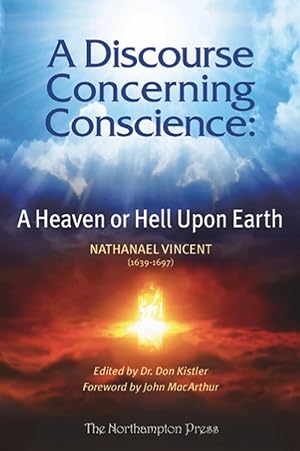 A Discourse Concerning Conscience:

A Heaven or Hell Upon Earth

NATHANAEL VINCENT
(1639-1697)

Edited by Dr. Don Kistler
Foreword by John MacArthur

The Northampton Press